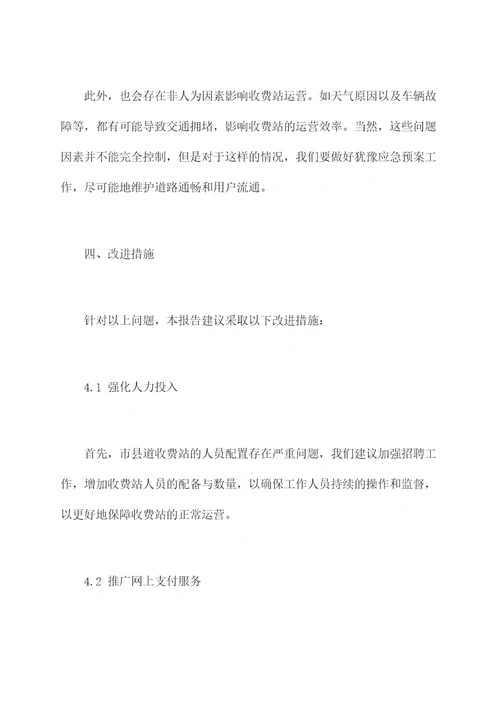 此外，也会存在非人为因素影响收费站运营。如天气原因以及车辆故障等，都有可能导致交通拥堵，影响收费站的运营效率。当然，这些问题因素并不能完全控制，但是对于这样的情况，我们要做好犹豫应急预案工作，尽可能地维护道路通畅和用户流通。

四、改进措施

针对以上问题，本报告建议采取以下改进措施：

4.1 强化人力投入

首先，市县道收费站的人员配置存在严重问题，我们建议加强招聘工作，增加收费站人员的配备与数量，以确保工作人员持续的操作和监督，以更好地保障收费站的正常运营。

4.2 推广网上支付服务